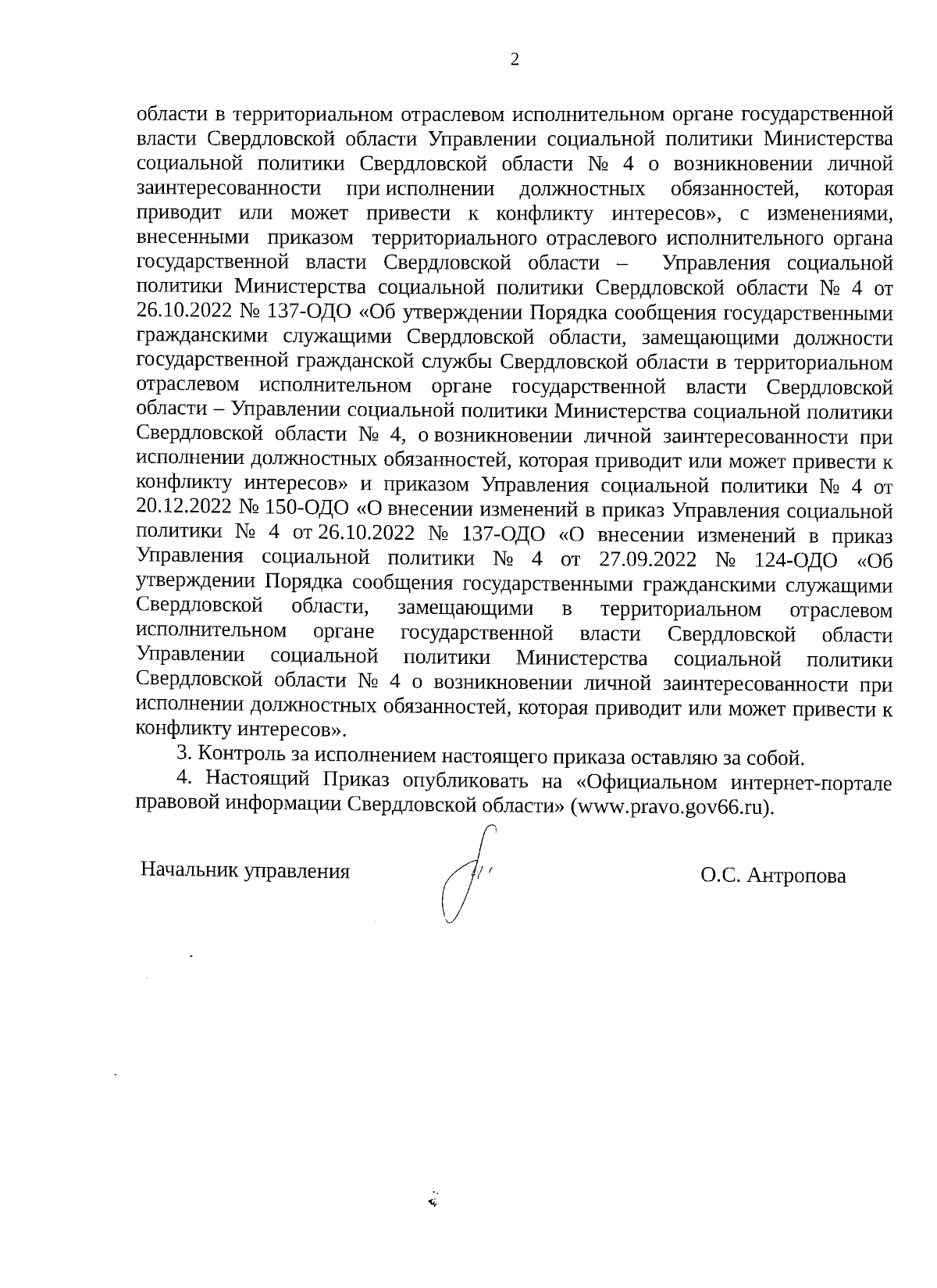 2

области в территориальном отраслевом исполнительном органе государственной власти Свердловской области Управлении социальной политики Министерства социальной политики Свердловской области № 4 о возникновении личной заинтересованности при исполнении должностных обязанностей, которая приводит или может привести к конфликту интересов», с изменениями, внесенными приказом территориального отраслевого исполнительного органа государственной власти Свердловской области – Управления социальной политики Министерства социальной политики Свердловской области № 4 от 26.10.2022 № 137-ОДО «Об утверждении Порядка сообщения государственными гражданскими служащими Свердловской области, замещающими должности государственной гражданской службы Свердловской области в территориальном отраслевом исполнительном органе государственной власти Свердловской области – Управлении социальной политики Министерства социальной политики Свердловской области № 4, о возникновении личной заинтересованности при исполнении должностных обязанностей, которая приводит или может привести к конфликту интересов» и приказом Управления социальной политики № 4 от 20.12.2022 № 150-ОДО «О внесении изменений в приказ Управления социальной политики № 4 от 26.10.2022 № 137-ОДО «О внесении изменений в приказ Управления социальной политики № 4 от 27.09.2022 № 124-ОДО «Об утверждении Порядка сообщения государственными гражданскими служащими Свердловской области, замещающими в территориальном отраслевом исполнительном органе государственной власти Свердловской области Управлении социальной политики Министерства социальной политики Свердловской области № 4 о возникновении личной заинтересованности при исполнении должностных обязанностей, которая приводит или может привести к конфликту интересов».

3. Контроль за исполнением настоящего приказа оставляю за собой.

4. Настоящий Приказ опубликовать на «Официальном интернет-портале правовой информации Свердловской области» (www.pravo.gov66.ru).

Начальник управления

О.С. Антропова